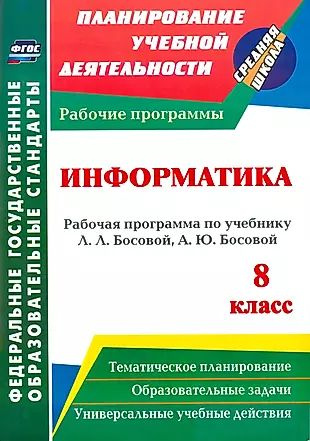 ФГОС

ФЕДЕРАЛЬНЫЕ ГОСУДАРСТВЕННЫЕ ОБРАЗОВАТЕЛЬНЫЕ СТАНДАРТЫ

ПЛАНИРОВАНИЕ УЧЕБНОЙ ДЕЯТЕЛЬНОСТИ

СРЕДНЯЯ ШКОЛА

Рабочие программы

ИНФОРМАТИКА

Рабочая программа по учебнику Л. Л. Босовой, А. Ю. Босовой

8 класс

Тематическое планирование

Образовательные задачи

Универсальные учебные действия